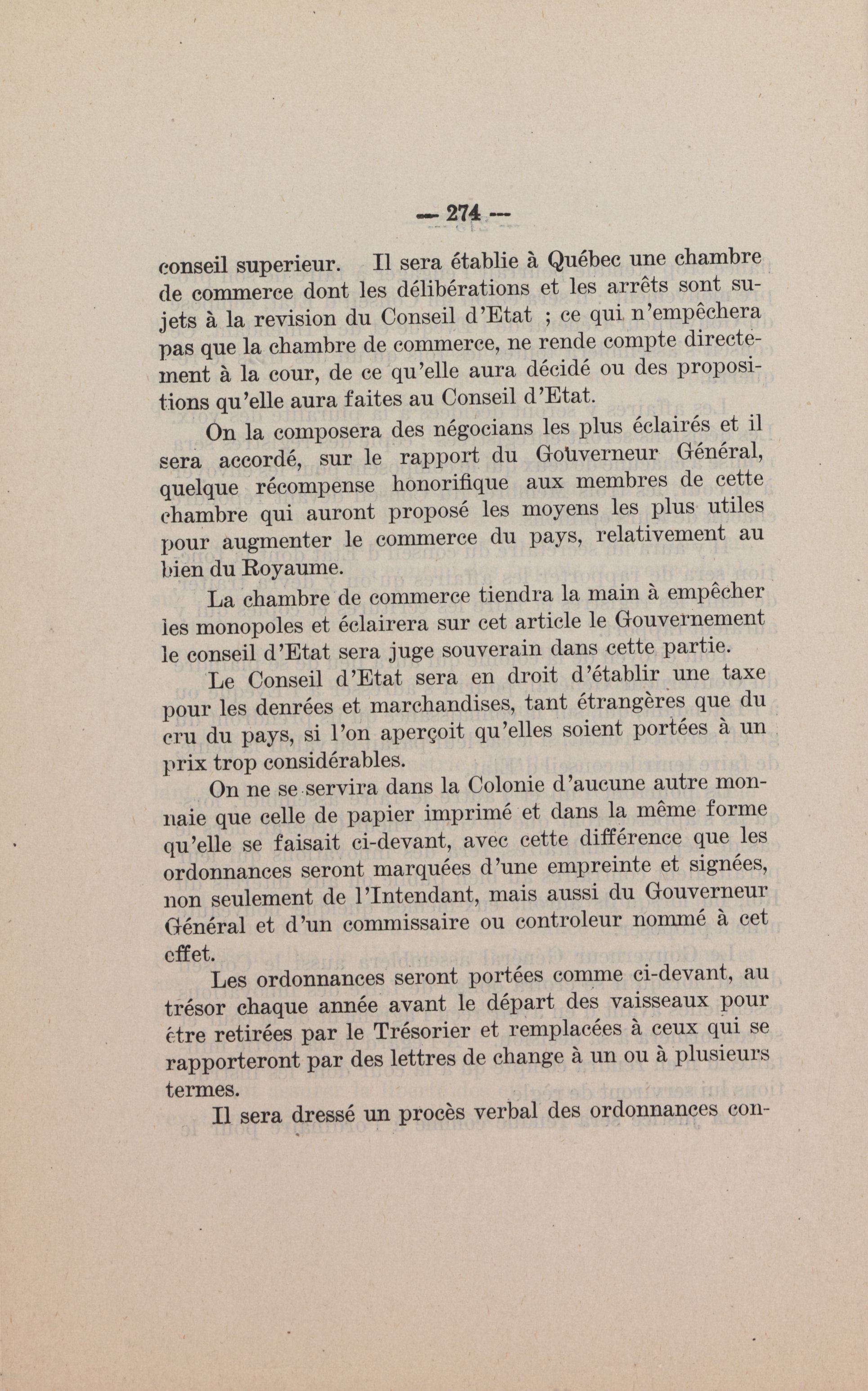 — 274 —

conseil superieur. Il sera établie à Québec une chambre de commerce dont les délibérations et les arrêts sont sujets à la revision du Conseil d'Etat ; ce qui n'empêchera pas que la chambre de commerce, ne rende compte directement à la cour, de ce qu'elle aura décidé ou des propositions qu'elle aura faites au Conseil d'Etat.

On la composera des négocians les plus éclairés et il sera accordé, sur le rapport du Gouverneur Général, quelque récompense honorifique aux membres de cette chambre qui auront proposé les moyens les plus utiles pour augmenter le commerce du pays, relativement au bien du Royaume.

La chambre de commerce tiendra la main à empêcher les monopoles et éclairera sur cet article le Gouvernement le conseil d'Etat sera juge souverain dans cette partie.

Le Conseil d'Etat sera en droit d'établir une taxe pour les denrées et marchandises, tant étrangères que du cru du pays, si l'on aperçoit qu'elles soient portées à un prix trop considérables.

On ne se servira dans la Colonie d'aucune autre monnaie que celle de papier imprimé et dans la même forme qu'elle se faisait ci-devant, avec cette différence que les ordonnances seront marquées d'une empreinte et signées, non seulement de l'Intendant, mais aussi du Gouverneur Général et d'un commissaire ou controleur nommé à cet effet.

Les ordonnances seront portées comme ci-devant, au trésor chaque année avant le départ des vaisseaux pour être retirées par le Trésorier et remplacées à ceux qui se rapporteront par des lettres de change à un ou à plusieurs termes.

Il sera dressé un procès verbal des ordonnances con-